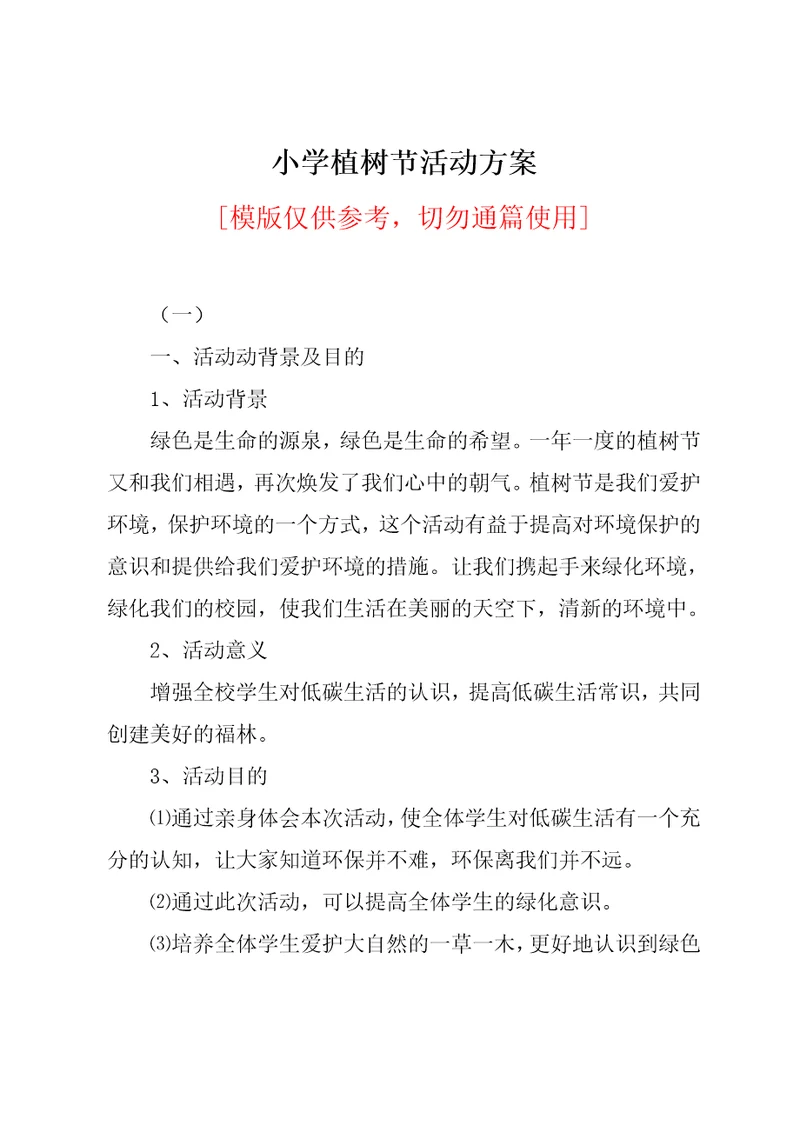 小学植树节活动方案

[模版仅供参考，切勿通篇使用]

（一）

一、活动动背景及目的

1、活动背景

绿色是生命的源泉，绿色是生命的希望。一年一度的植树节又和我们相遇，再次焕发了我们心中的朝气。植树节是我们爱护环境，保护环境的一个方式，这个活动有益于提高对环境保护的意识和提供给我们爱护环境的措施。让我们携起手来绿化环境，绿化我们的校园，使我们生活在美丽的天空下，清新的环境中。

2、活动意义

增强全校学生对低碳生活的认识，提高低碳生活常识，共同创建美好的福林。

3、活动目的

⑴通过亲身体会本次活动，使全体学生对低碳生活有一个充分的认知，让大家知道环保并不难，环保离我们并不远。

⑵通过此次活动，可以提高全体学生的绿化意识。

⑶培养全体学生爱护大自然的一草一木，更好地认识到绿色